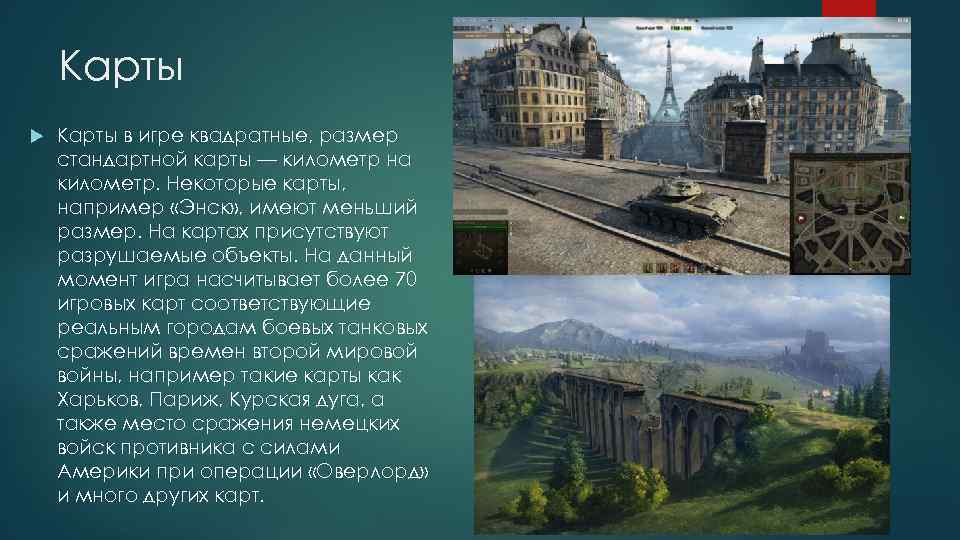 Карты

Карты в игре квадратные, размер стандартной карты — километр на километр. Некоторые карты, например «Энск», имеют меньший размер. На картах присутствуют разрушаемые объекты. На данный момент игра насчитывает более 70 игровых карт соответствующие реальным городам боевых танковых сражений времен второй мировой войны, например такие карты как Харьков, Париж, Курская дуга, а также место сражения немецких войск противника с силами Америки при операции «Оверлорд» и много других карт.